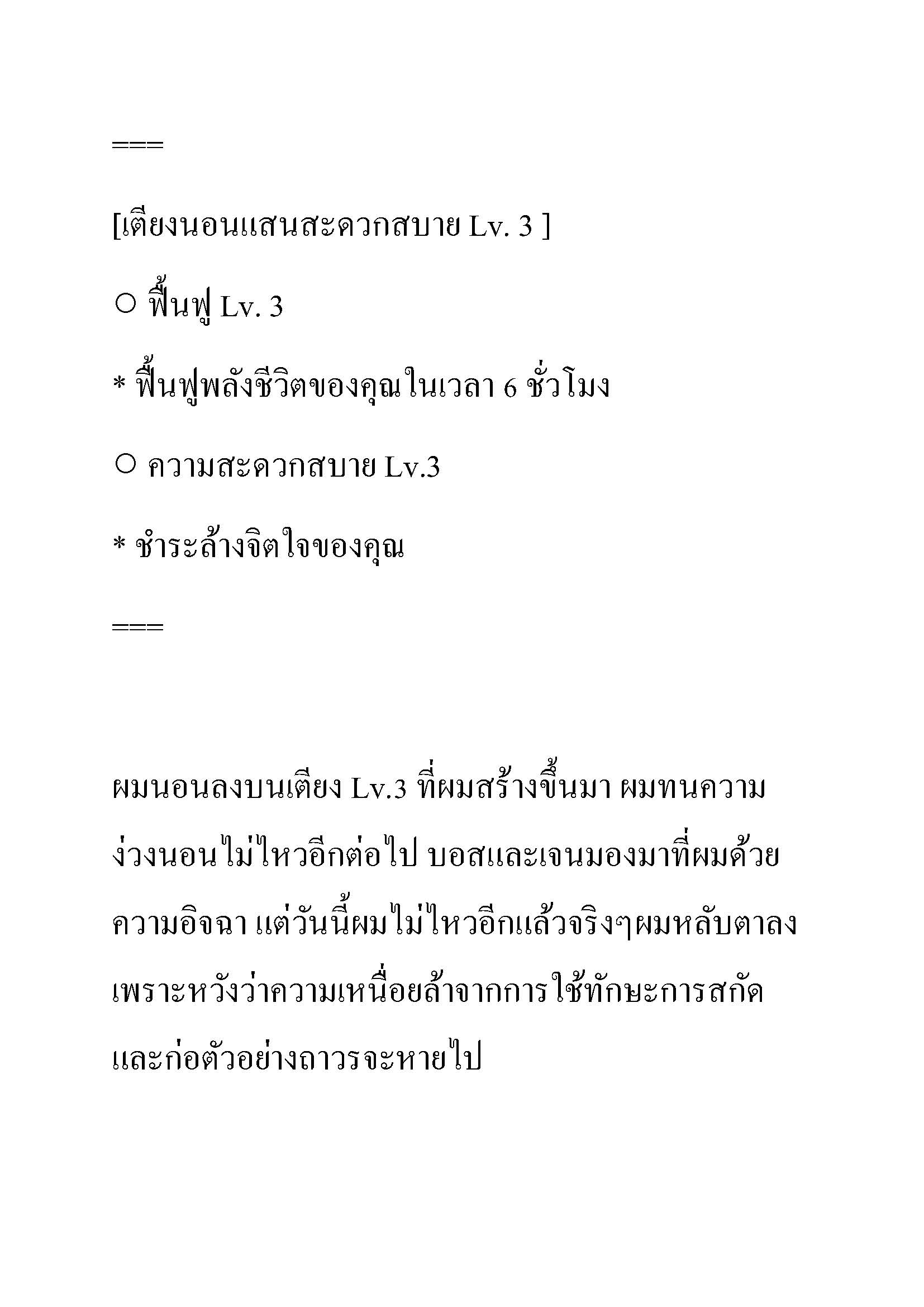 ===

[เตียงนอนแสนสะดวกสบาย Lv. 3 ]

○ ฟื้นฟู Lv. 3

* ฟื้นฟูพลังชีวิตของคุณในเวลา 6 ชั่วโมง

○ ความสะดวกสบาย Lv.3

* ชำระล้างจิตใจของคุณ

===

ผมนอนลงบนเตียง Lv.3 ที่ผมสร้างขึ้นมา ผมทนความง่วงนอนไม่ไหวอีกต่อไป บอสและเจนมองมาที่ผมด้วยความอิจฉา แต่วันนี้ผมไม่ไหวอีกแล้วจริงๆผมหลับตาลงเพราะหวังว่าความเหนื่อยล้าจากการใช้ทักษะการสกัดและก่อตัวอย่างถาวรจะหายไป